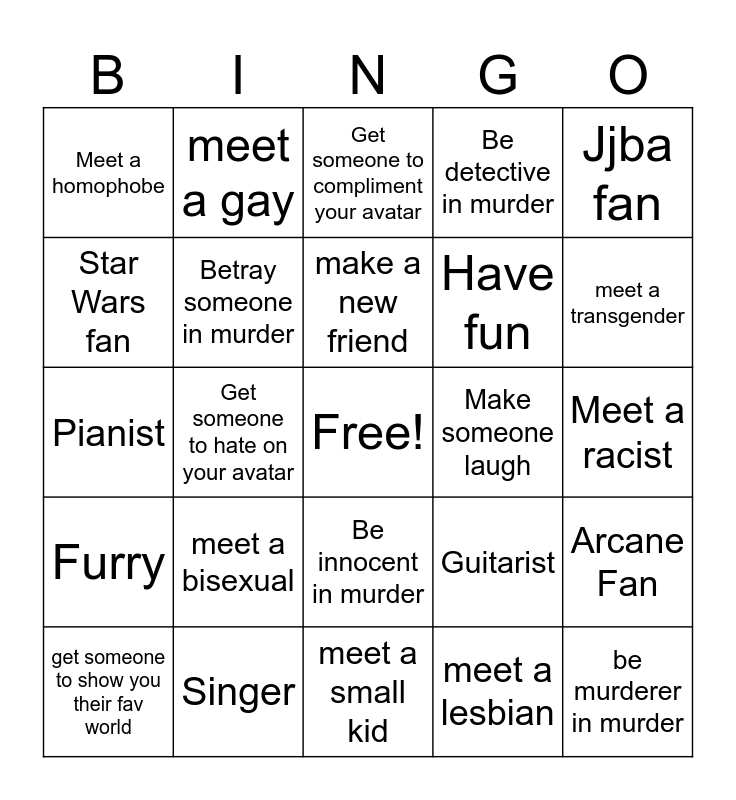 | B | I | N | G | O |
|---|---|---|---|---|
| Meet a homophobe | meet a gay | Get someone to compliment your avatar | Be detective in murder | Jjba fan |
| Star Wars fan | Betray someone in murder | make a new friend | Have fun | meet a transgender |
| Pianist | Get someone to hate on your avatar | Free! | Make someone laugh | Meet a racist |
| Furry | meet a bisexual | Be innocent in murder | Guitarist | Arcane Fan |
| get someone to show you their fav world | Singer | meet a small kid | meet a lesbian | be murderer in murder |